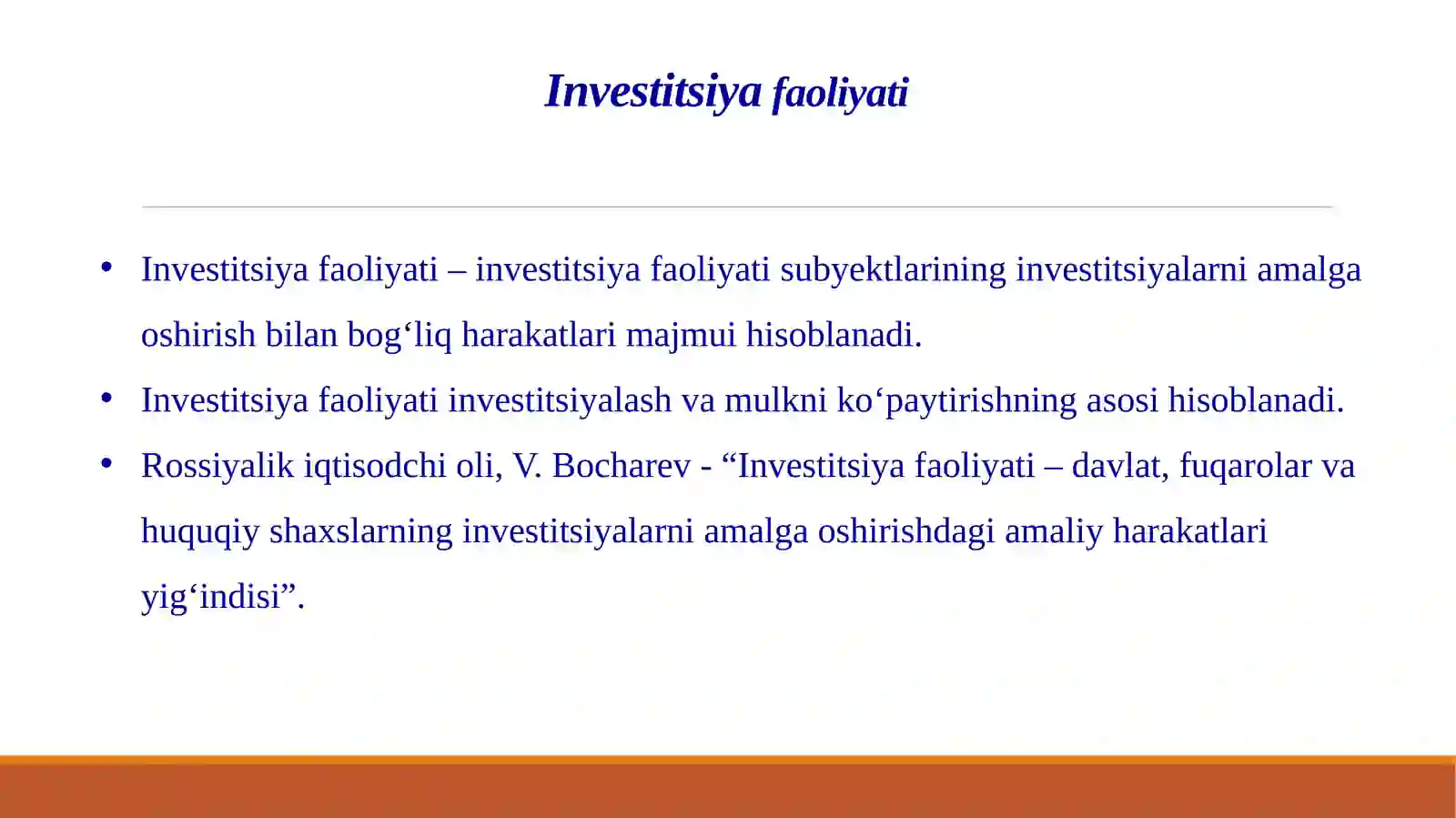 Investitsiya faoliyati

• Investitsiya faoliyati – investitsiya faoliyati subyektlarining investitsiyalarni amalga oshirish bilan bog‘liq harakatlari majmui hisoblanadi.

• Investitsiya faoliyati investitsiyalash va mulkni ko‘paytirishning asosi hisoblanadi.

• Rossiyalik iqtisodchi oli, V. Bocharev - “Investitsiya faoliyati – davlat, fuqarolar va huquqiy shaxslarning investitsiyalarni amalga oshirishdagi amaliy harakatlari yig‘indisi”.